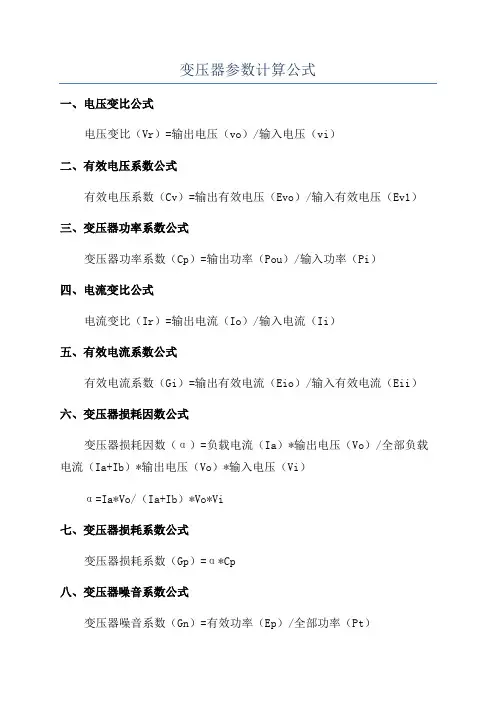 变压器参数计算公式

一、电压变比公式

电压变比（Vr）=输出电压（vo）/输入电压（vi）

二、有效电压系数公式

有效电压系数（Cv）=输出有效电压（Evo）/输入有效电压（Ev1）

三、变压器功率系数公式

变压器功率系数（Cp）=输出功率（Pou）/输入功率（Pi）

四、电流变比公式

电流变比（Ir）=输出电流（Io）/输入电流（Ii）

五、有效电流系数公式

有效电流系数（Gi）=输出有效电流（Eio）/输入有效电流（Eii）

六、变压器损耗因数公式

变压器损耗因数（α）=负载电流（Ia）*输出电压（Vo）/全部负载电流（Ia+Ib）*输出电压（Vo）*输入电压（Vi）

α=Ia*Vo/（Ia+Ib）*Vo*Vi

七、变压器损耗系数公式

变压器损耗系数（Gp）=α*Cp

八、变压器噪音系数公式

变压器噪音系数（Gn）=有效功率（Ep）/全部功率（Pt）